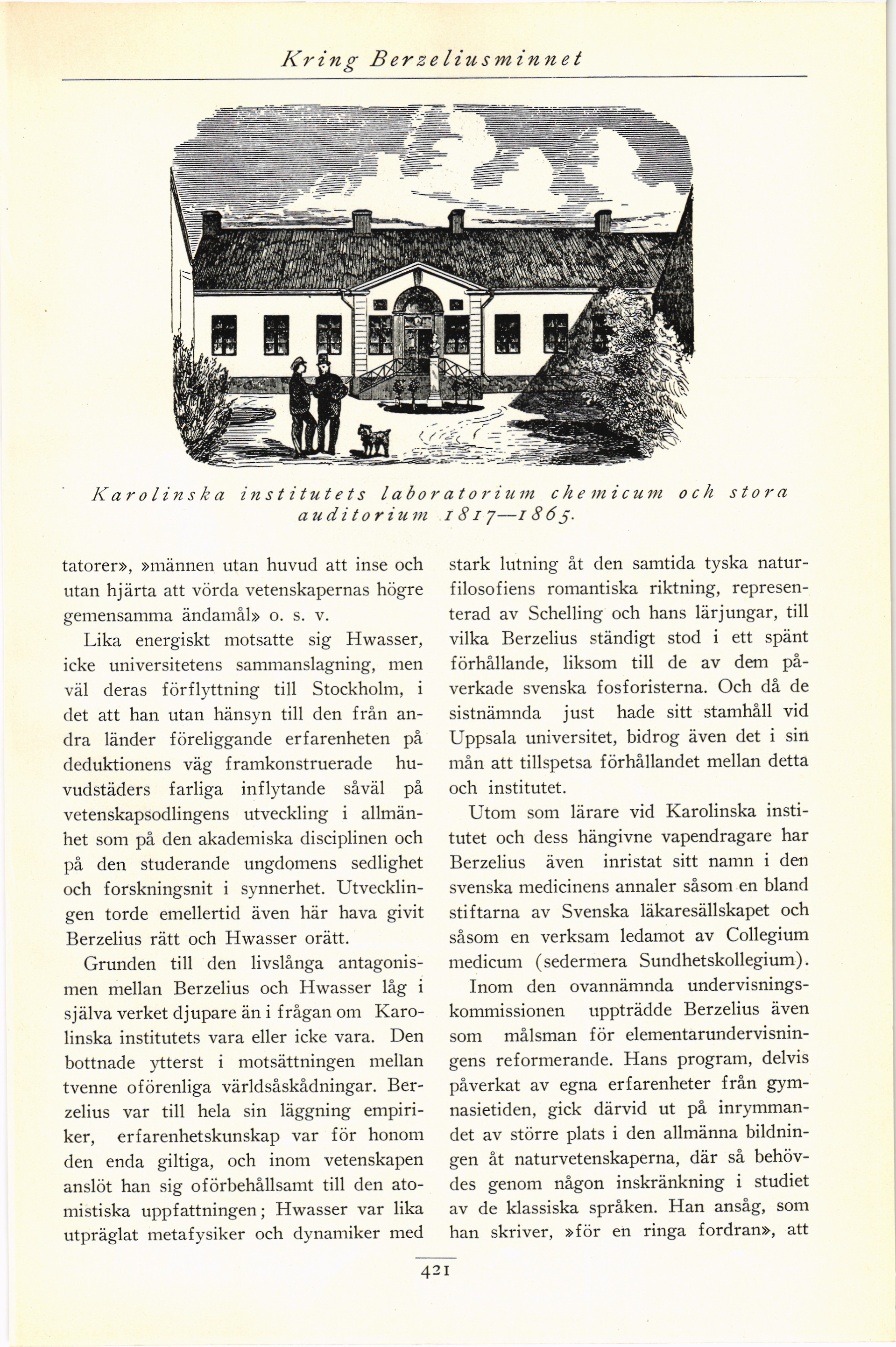 Kring Berzeliusminnet

Karolinska institutets laboratorium chemicum och stora auditorium 1817—1865.

tatorer», »männen utan huvud att inse och utan hjärta att vörda vetenskapernas högre gemensamma ändamål» o. s. v.

Lika energiskt motsatte sig Hwasser, icke universitetens sammanslagning, men väl deras förflyttning till Stockholm, i det att han utan hänsyn till den från andra länder föreliggande erfarenheten på deduktionens väg framkonstruerade huvudstäders farliga inflytande såväl på vetenskapsodlingens utveckling i allmänhet som på den akademiska disciplinen och på den studerande ungdomens sedlighet och forskningsnit i synnerhet. Utvecklingen torde emellertid även här hava givit Berzelius rätt och Hwasser orätt.

Grunden till den livslånga antagonismen mellan Berzelius och Hwasser låg i själva verket djupare än i frågan om Karolinska institutets vara eller icke vara. Den bottnade ytterst i motsättningen mellan tvenne oförenliga världsåskådningar. Berzelius var till hela sin läggning empiriker, erfarenhetskunskap var för honom den enda giltiga, och inom vetenskapen anslöt han sig oförbehållsamt till den atomistiska uppfattningen; Hwasser var lika utpräglat metafysiker och dynamiker med stark lutning åt den samtida tyska naturfilosofiens romantiska riktning, representerad av Schelling och hans lärjungar, till vilka Berzelius ständigt stod i ett spänt förhållande, liksom till de av dem påverkade svenska fosforisterna. Och då de sistnämnda just hade sitt stamhåll vid Uppsala universitet, bidrog även det i sin mån att tillspetsa förhållandet mellan detta och institutet.

Utom som lärare vid Karolinska institutet och dess hängivne vapendragare har Berzelius även inristat sitt namn i den svenska medicinens annaler såsom en bland stiftarna av Svenska läkaresällskapet och såsom en verksam ledamot av Collegium medicum (sedermera Sundhetskollegium).

Inom den ovannämnda undervisningskommissionen uppträdde Berzelius även som målsman för elementarundervisningens reformerande. Hans program, delvis påverkat av egna erfarenheter från gymnasietiden, gick därvid ut på inrymmandet av större plats i den allmänna bildningen åt naturvetenskaperna, där så behövdes genom någon inskränkning i studiet av de klassiska språken. Han ansåg, som han skriver, »för en ringa fordran», att

421